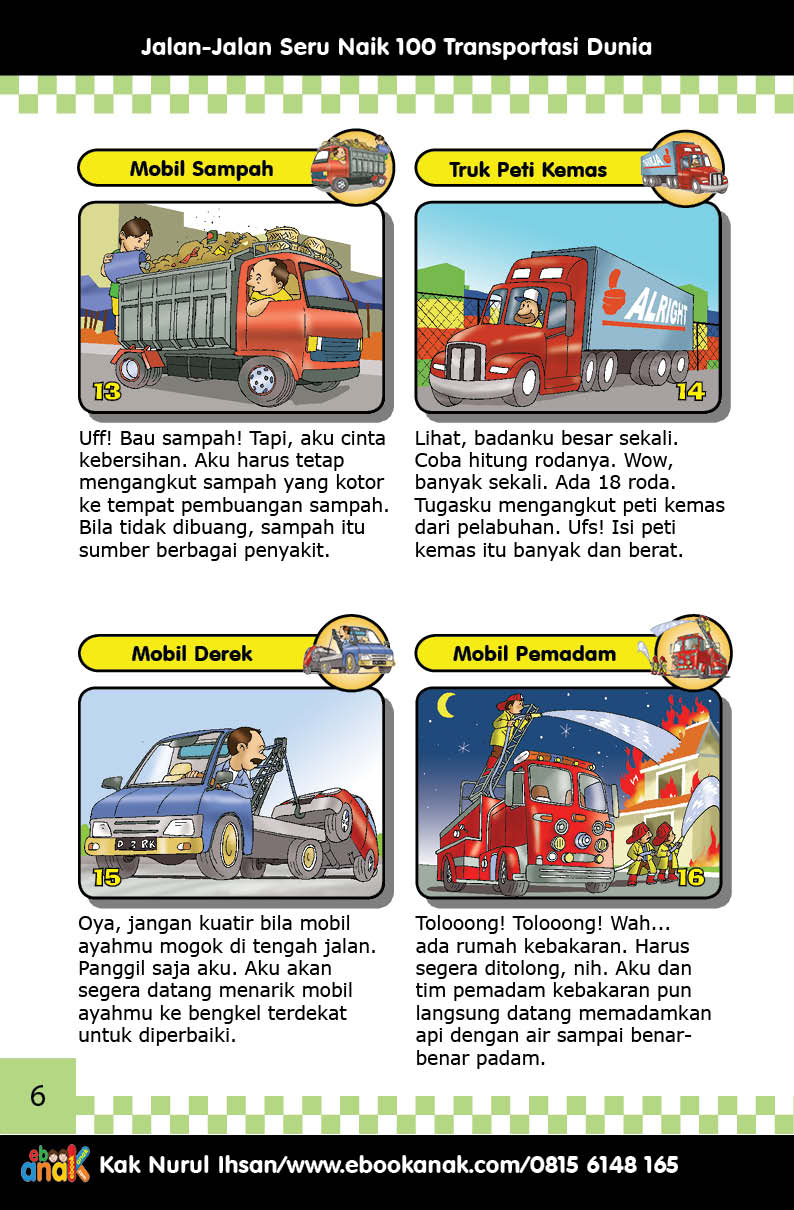 Jalan-Jalan Seru Naik 100 Transportasi Dunia

Mobil Sampah

13

Uff! Bau sampah! Tapi, aku cinta kebersihan. Aku harus tetap mengangkut sampah yang kotor ke tempat pembuangan sampah. Bila tidak dibuang, sampah itu sumber berbagai penyakit.

Truk Peti Kemas

ALRIGHT

14

Lihat, badanku besar sekali. Coba hitung rodanya. Wow, banyak sekali. Ada 18 roda. Tugasku mengangkut peti kemas dari pelabuhan. Ufs! Isi peti kemas itu banyak dan berat.

Mobil Derek

D 3 RK

15

Oya, jangan kuatir bila mobil ayahmu mogok di tengah jalan. Panggil saja aku. Aku akan segera datang menarik mobil ayahmu ke bengkel terdekat untuk diperbaiki.

Mobil Pemadam

16

Tolooong! Tolooong! Wah... ada rumah kebakaran. Harus segera ditolong, nih. Aku dan tim pemadam kebakaran pun langsung datang memadamkan api dengan air sampai benar-benar padam.

6

ebook anak

Kak Nurul Ihsan/www.ebookanak.com/0815 6148 165